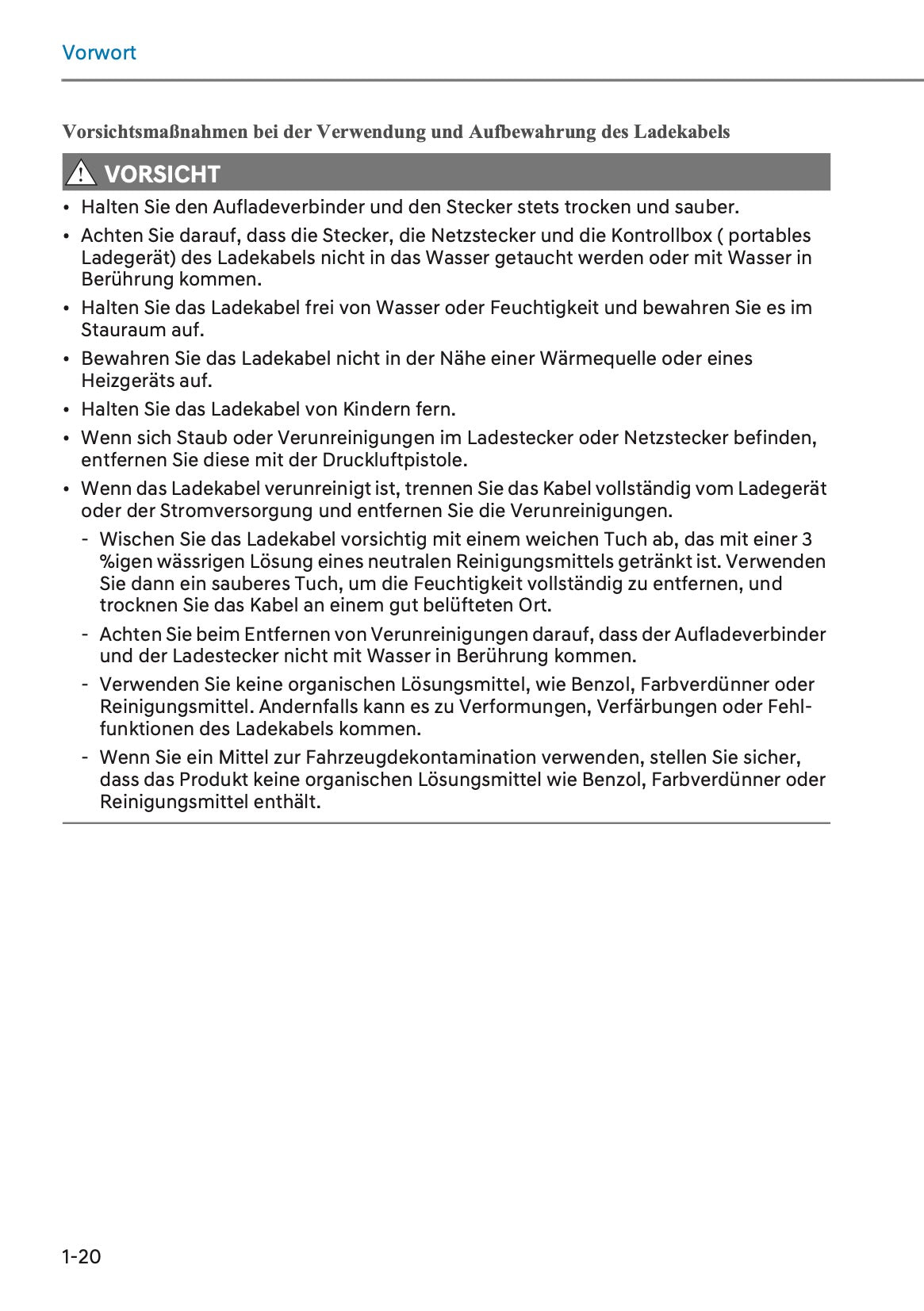 Vorwort

Vorsichtsmaßnahmen bei der Verwendung und Aufbewahrung des Ladekabels

VORSICHT

• Halten Sie den Aufladeverbinder und den Stecker stets trocken und sauber.
• Achten Sie darauf, dass die Stecker, die Netzstecker und die Kontrollbox ( portables Ladegerät) des Ladekabels nicht in das Wasser getaucht werden oder mit Wasser in Berührung kommen.
• Halten Sie das Ladekabel frei von Wasser oder Feuchtigkeit und bewahren Sie es im Stauraum auf.
• Bewahren Sie das Ladekabel nicht in der Nähe einer Wärmequelle oder eines Heizgeräts auf.
• Halten Sie das Ladekabel von Kindern fern.
• Wenn sich Staub oder Verunreinigungen im Ladestecker oder Netzstecker befinden, entfernen Sie diese mit der Druckluftpistole.
• Wenn das Ladekabel verunreinigt ist, trennen Sie das Kabel vollständig vom Ladegerät oder der Stromversorgung und entfernen Sie die Verunreinigungen.
- Wischen Sie das Ladekabel vorsichtig mit einem weichen Tuch ab, das mit einer 3 %igen wässrigen Lösung eines neutralen Reinigungsmittels getränkt ist. Verwenden Sie dann ein sauberes Tuch, um die Feuchtigkeit vollständig zu entfernen, und trocknen Sie das Kabel an einem gut belüfteten Ort.
- Achten Sie beim Entfernen von Verunreinigungen darauf, dass der Aufladeverbinder und der Ladestecker nicht mit Wasser in Berührung kommen.
- Verwenden Sie keine organischen Lösungsmittel, wie Benzol, Farbverdünner oder Reinigungsmittel. Andernfalls kann es zu Verformungen, Verfärbungen oder Fehlfunktionen des Ladekabels kommen.
- Wenn Sie ein Mittel zur Fahrzeugdekontamination verwenden, stellen Sie sicher, dass das Produkt keine organischen Lösungsmittel wie Benzol, Farbverdünner oder Reinigungsmittel enthält.

1-20